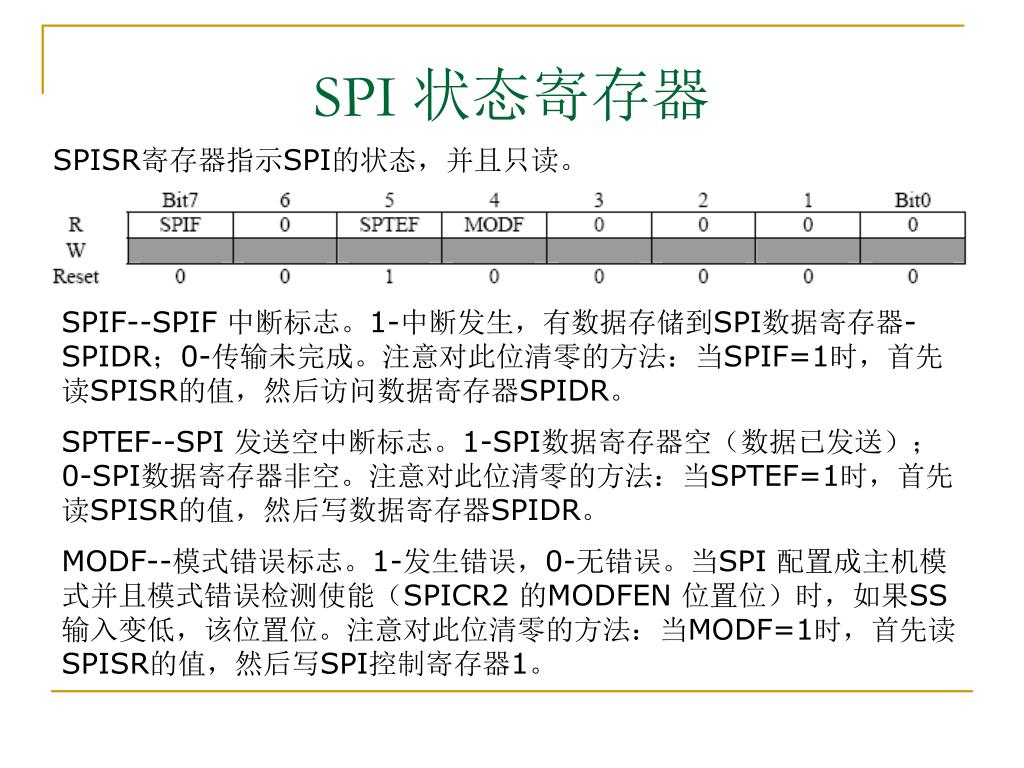 SPI 状态寄存器

SPISR寄存器指示SPI的状态，并且只读。

|  | Bit7 | 6 | 5 | 4 | 3 | 2 | 1 | Bit0 |
|---|---|---|---|---|---|---|---|---|
| R | SPIF | 0 | SPTEF | MODF | 0 | 0 | 0 | 0 |
| W |  |  |  |  |  |  |  |  |
| Reset | 0 | 0 | 1 | 0 | 0 | 0 | 0 | 0 |

SPIF--SPIF 中断标志。1-中断发生，有数据存储到SPI数据寄存器-SPIDR；0-传输未完成。注意对此位清零的方法：当SPIF=1时，首先读SPISR的值，然后访问数据寄存器SPIDR。

SPTEF--SPI 发送空中断标志。1-SPI数据寄存器空（数据已发送）；0-SPI数据寄存器非空。注意对此位清零的方法：当SPTEF=1时，首先读SPISR的值，然后写数据寄存器SPIDR。

MODF--模式错误标志。1-发生错误，0-无错误。当SPI 配置成主机模式并且模式错误检测使能（SPICR2 的MODFEN 位置位）时，如果SS输入变低，该位置位。注意对此位清零的方法：当MODF=1时，首先读SPISR的值，然后写SPI控制寄存器1。